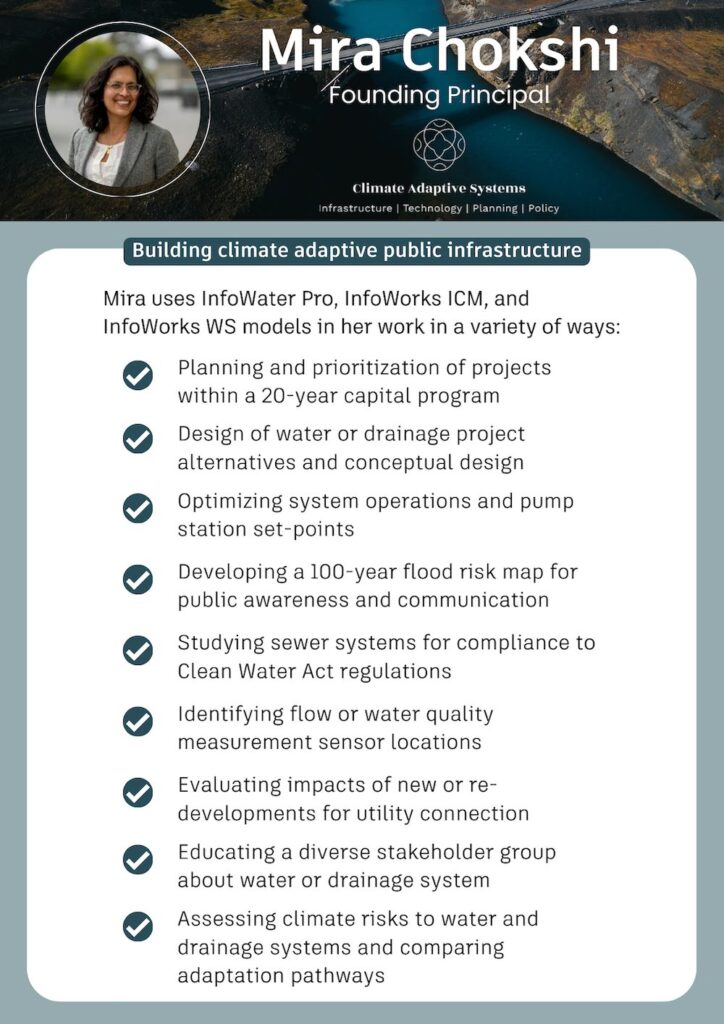 Mira Chokshi
Founding Principal

Climate Adaptive Systems
Infrastructure | Technology | Planning | Policy

Building climate adaptive public infrastructure

Mira uses InfoWater Pro, InfoWorks ICM, and InfoWorks WS models in her work in a variety of ways:

Planning and prioritization of projects within a 20-year capital program

Design of water or drainage project alternatives and conceptual design

Optimizing system operations and pump station set-points

Developing a 100-year flood risk map for public awareness and communication

Studying sewer systems for compliance to Clean Water Act regulations

Identifying flow or water quality measurement sensor locations

Evaluating impacts of new or re-developments for utility connection

Educating a diverse stakeholder group about water or drainage system

Assessing climate risks to water and drainage systems and comparing adaptation pathways